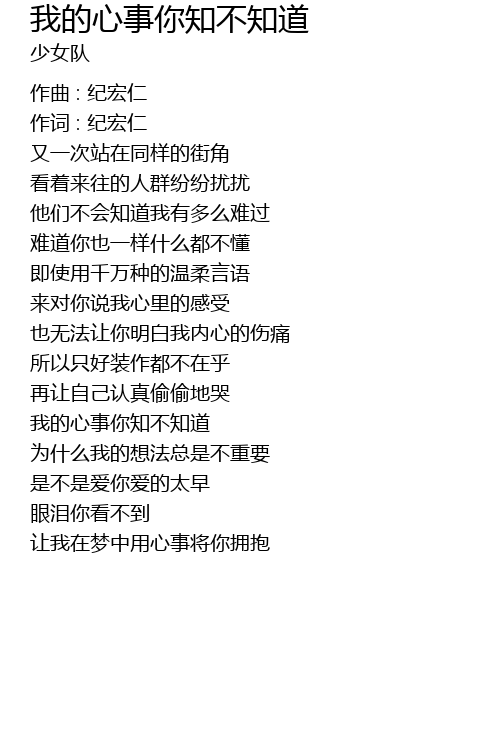 我的心事你知不知道
少女队

作曲 : 纪宏仁
作词 : 纪宏仁
又一次站在同样的街角
看着来往的人群纷纷扰扰
他们不会知道我有多么难过
难道你也一样什么都不懂
即使用千万种的温柔言语
来对你说我心里的感受
也无法让你明白我内心的伤痛
所以只好装作都不在乎
再让自己认真偷偷地哭
我的心事你知不知道
为什么我的想法总是不重要
是不是爱你爱的太早
眼泪你看不到
让我在梦中用心事将你拥抱